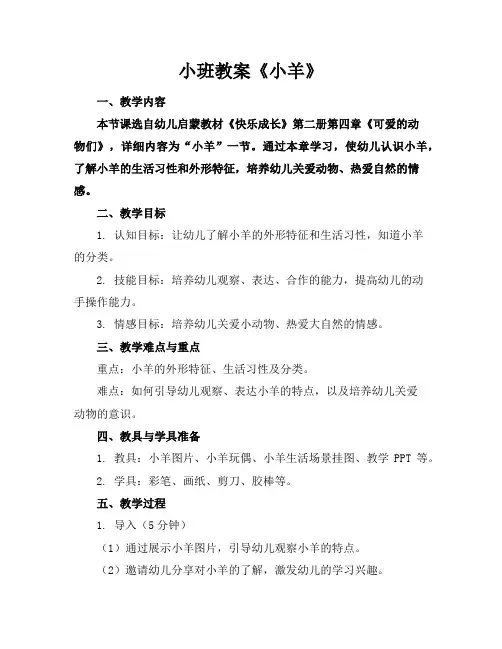 小班教案《小羊》

一、教学内容

本节课选自幼儿启蒙教材《快乐成长》第二册第四章《可爱的动物们》，详细内容为“小羊”一节。通过本章学习，使幼儿认识小羊，了解小羊的生活习性和外形特征，培养幼儿关爱动物、热爱自然的情感。

二、教学目标

1. 认知目标：让幼儿了解小羊的外形特征和生活习性，知道小羊的分类。

2. 技能目标：培养幼儿观察、表达、合作的能力，提高幼儿的动手操作能力。

3. 情感目标：培养幼儿关爱小动物、热爱大自然的情感。

三、教学难点与重点

重点：小羊的外形特征、生活习性及分类。

难点：如何引导幼儿观察、表达小羊的特点，以及培养幼儿关爱动物的意识。

四、教具与学具准备

1. 教具：小羊图片、小羊玩偶、小羊生活场景挂图、教学 PPT 等。

2. 学具：彩笔、画纸、剪刀、胶棒等。

五、教学过程

1. 导入（5 分钟）

（1）通过展示小羊图片，引导幼儿观察小羊的特点。

（2）邀请幼儿分享对小羊的了解，激发幼儿的学习兴趣。